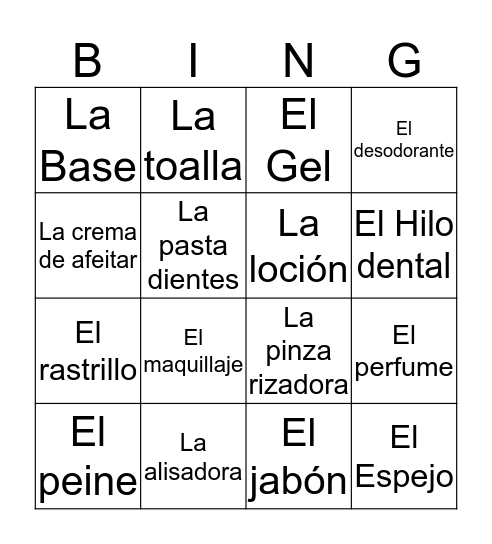 | B | I | N | G |
|---|---|---|---|
| La Base | La toalla | El Gel | El desodorante |
| La crema de afeitar | La pasta dientes | La loción | El Hilo dental |
| El rastrillo | El maquillaje | La pinza rizadora | El perfume |
| El peine | La alisadora | El jabón | El Espejo |